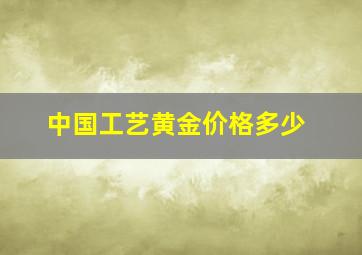 中国工艺黄金价格多少